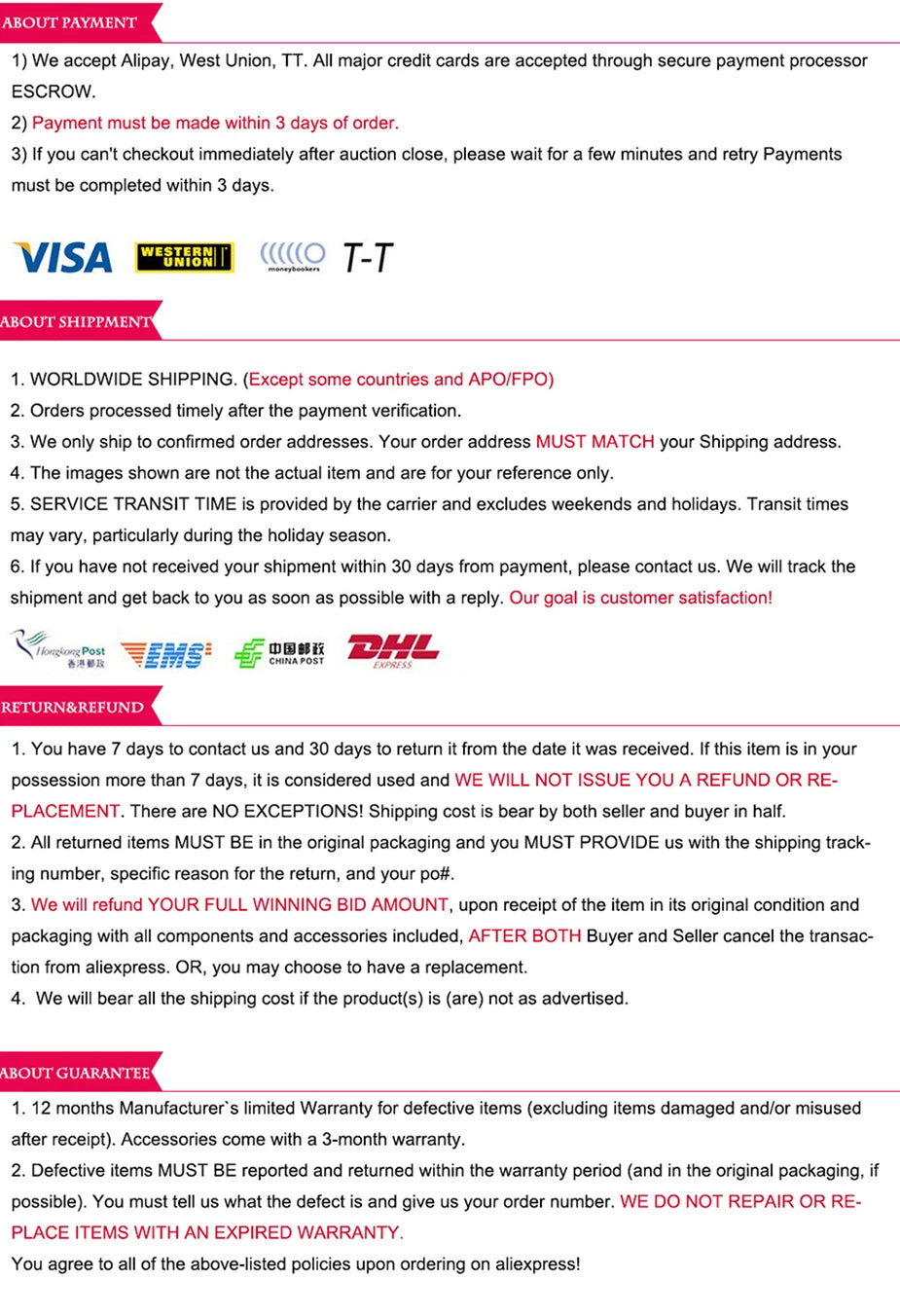 ABOUT PAYMENT

1) We accept Alipay, West Union, TT. All major credit cards are accepted through secure payment processor ESCROW.

2) Payment must be made within 3 days of order.

3) If you can't checkout immediately after auction close, please wait for a few minutes and retry Payments must be completed within 3 days.

VISA WESTERN UNION moneybookers T-T

ABOUT SHIPPMENT

1. WORLDWIDE SHIPPING. (Except some countries and APO/FPO)

2. Orders processed timely after the payment verification.

3. We only ship to confirmed order addresses. Your order address MUST MATCH your Shipping address.

4. The images shown are not the actual item and are for your reference only.

5. SERVICE TRANSIT TIME is provided by the carrier and excludes weekends and holidays. Transit times may vary, particularly during the holiday season.

6. If you have not received your shipment within 30 days from payment, please contact us. We will track the shipment and get back to you as soon as possible with a reply. Our goal is customer satisfaction!

Hongkong Post 香港郵政 EMS 中国邮政 CHINA POST DHL EXPRESS

RETURN&REFUND

1. You have 7 days to contact us and 30 days to return it from the date it was received. If this item is in your possession more than 7 days, it is considered used and WE WILL NOT ISSUE YOU A REFUND OR REPLACEMENT. There are NO EXCEPTIONS! Shipping cost is bear by both seller and buyer in half.

2. All returned items MUST BE in the original packaging and you MUST PROVIDE us with the shipping tracking number, specific reason for the return, and your po#.

3. We will refund YOUR FULL WINNING BID AMOUNT, upon receipt of the item in its original condition and packaging with all components and accessories included, AFTER BOTH Buyer and Seller cancel the transaction from aliexpress. OR, you may choose to have a replacement.

4. We will bear all the shipping cost if the product(s) is (are) not as advertised.

ABOUT GUARANTEE

1. 12 months Manufacturer`s limited Warranty for defective items (excluding items damaged and/or misused after receipt). Accessories come with a 3-month warranty.

2. Defective items MUST BE reported and returned within the warranty period (and in the original packaging, if possible). You must tell us what the defect is and give us your order number. WE DO NOT REPAIR OR REPLACE ITEMS WITH AN EXPIRED WARRANTY.

You agree to all of the above-listed policies upon ordering on aliexpress!